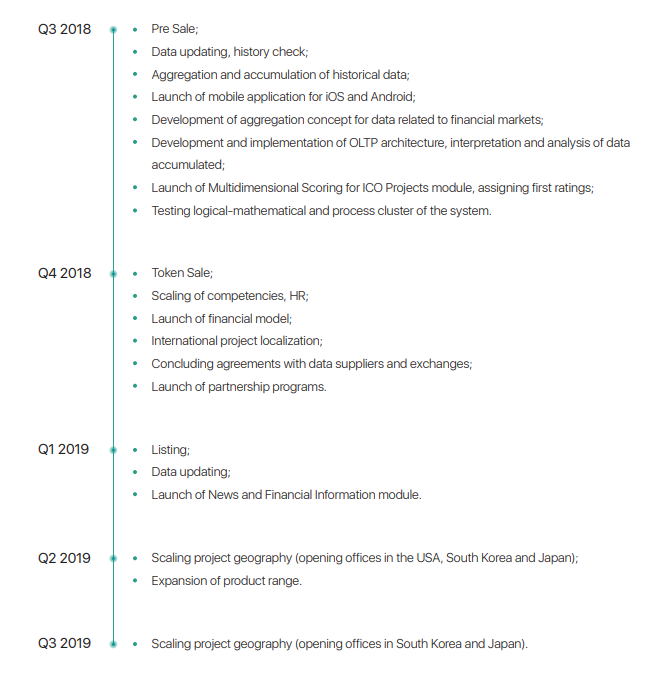 Q3 2018

- Pre Sale;
- Data updating, history check;
- Aggregation and accumulation of historical data;
- Launch of mobile application for iOS and Android;
- Development of aggregation concept for data related to financial markets;
- Development and implementation of OLTP architecture, interpretation and analysis of data accumulated;
- Launch of Multidimensional Scoring for ICO Projects module, assigning first ratings;
- Testing logical-mathematical and process cluster of the system.

Q4 2018

- Token Sale;
- Scaling of competencies, HR;
- Launch of financial model;
- International project localization;
- Concluding agreements with data suppliers and exchanges;
- Launch of partnership programs.

Q1 2019

- Listing;
- Data updating;
- Launch of News and Financial Information module.

Q2 2019

- Scaling project geography (opening offices in the USA, South Korea and Japan);
- Expansion of product range.

Q3 2019

- Scaling project geography (opening offices in South Korea and Japan).